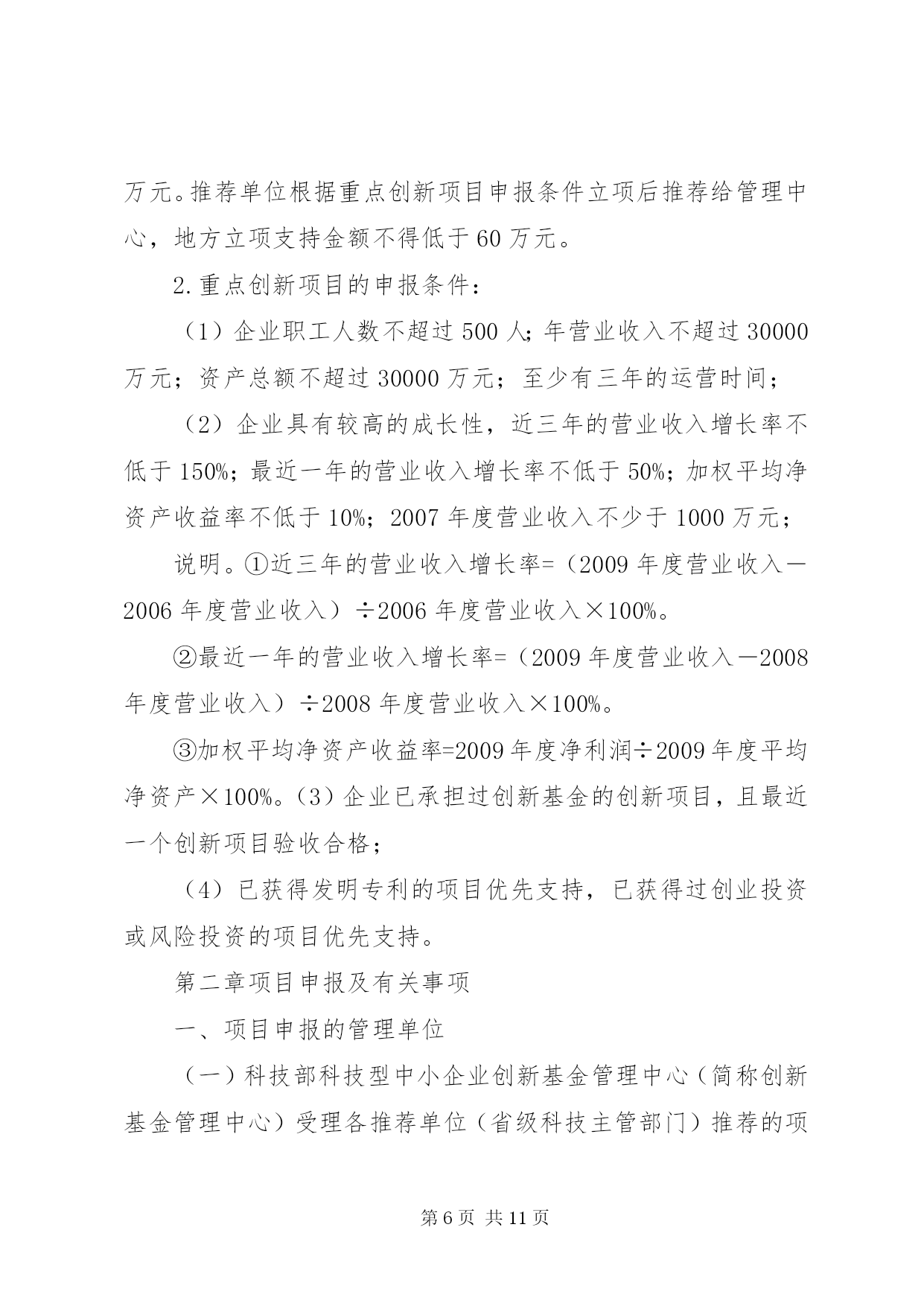 万元。推荐单位根据重点创新项目申报条件立项后推荐给管理中心，地方立项支持金额不得低于60万元。

2.重点创新项目的申报条件：

（1）企业职工人数不超过500人；年营业收入不超过30000万元；资产总额不超过30000万元；至少有三年的运营时间；

（2）企业具有较高的成长性，近三年的营业收入增长率不低于150%；最近一年的营业收入增长率不低于50%；加权平均净资产收益率不低于10%；2007年度营业收入不少于1000万元；

说明。①近三年的营业收入增长率=（2009年度营业收入－2006年度营业收入）÷2006年度营业收入×100%。

②最近一年的营业收入增长率=（2009年度营业收入－2008年度营业收入）÷2008年度营业收入×100%。

③加权平均净资产收益率=2009年度净利润÷2009年度平均净资产×100%。（3）企业已承担过创新基金的创新项目，且最近一个创新项目验收合格；

（4）已获得发明专利的项目优先支持，已获得过创业投资或风险投资的项目优先支持。

第二章项目申报及有关事项

一、项目申报的管理单位

（一）科技部科技型中小企业创新基金管理中心（简称创新基金管理中心）受理各推荐单位（省级科技主管部门）推荐的项

第6页 共11页